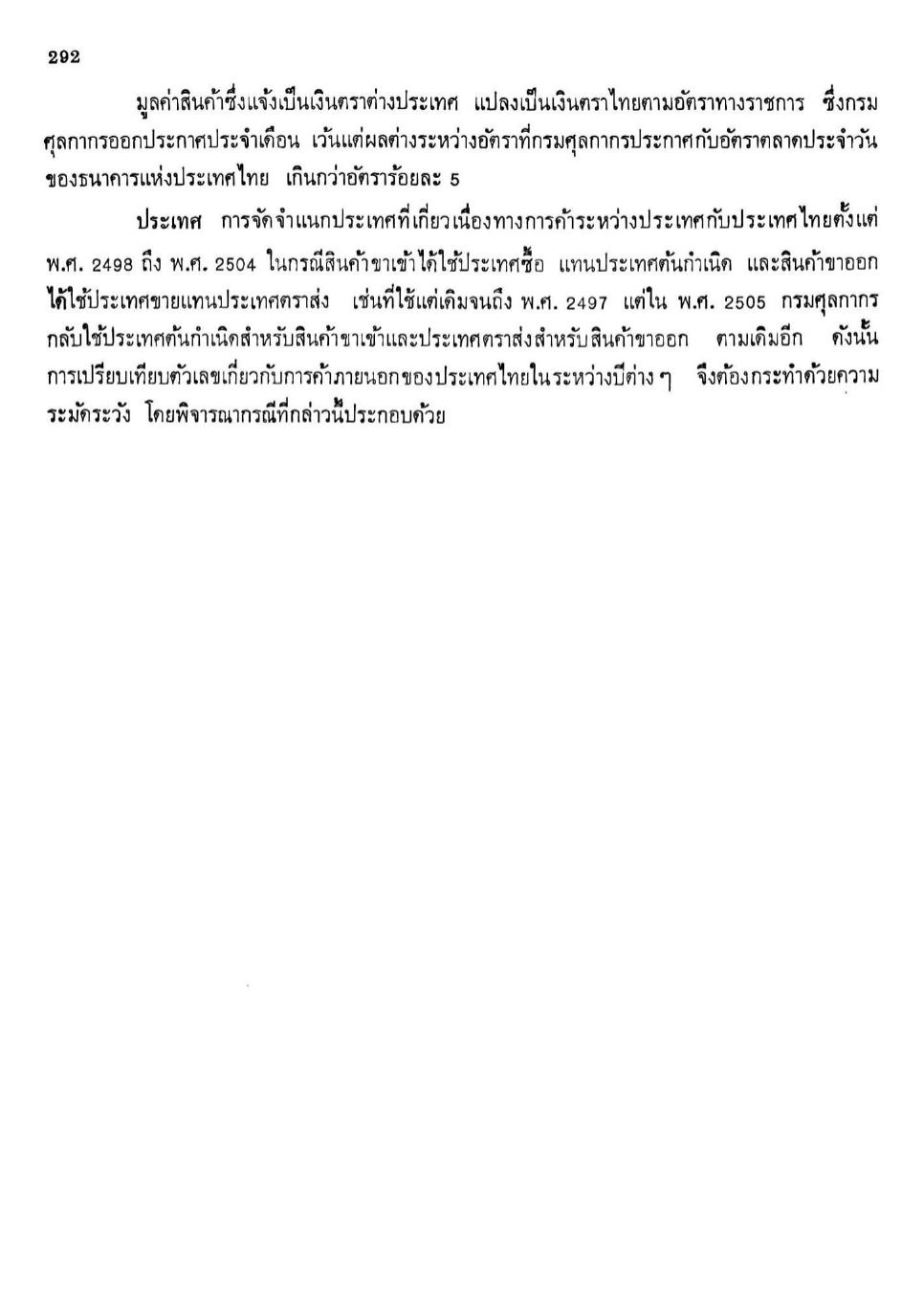 292

มูลค่าสินค้าซึ่งแจ้งเป็นเงินตราต่างประเทศ แปลงเป็นเงินตราไทยตามอัตราทางราชการ ซึ่งกรมศุลกากรออกประกาศประจำเดือน เว้นแต่ผลต่างระหว่างอัตราที่กรมศุลกากรประกาศกับอัตราตลาดประจำวันของธนาคารแห่งประเทศไทย เกินกว่าอัตราร้อยละ 5

ประเทศ การจัดจำแนกประเทศที่เกี่ยวเนื่องทางการค้าระหว่างประเทศกับประเทศไทยตั้งแต่ พ.ศ. 2498 ถึง พ.ศ. 2504 ในกรณีสินค้าขาเข้าได้ใช้ประเทศซื้อ แทนประเทศต้นกำเนิด และสินค้าขาออกได้ใช้ประเทศขายแทนประเทศตราส่ง เช่นที่ใช้แต่เดิมจนถึง พ.ศ. 2497 แต่ใน พ.ศ. 2505 กรมศุลกากรกลับใช้ประเทศต้นกำเนิดสำหรับสินค้าขาเข้าและประเทศตราส่งสำหรับสินค้าขาออก ตามเดิมอีก ดังนั้นการเปรียบเทียบตัวเลขเกี่ยวกับการค้าภายนอกของประเทศไทยในระหว่างปีต่าง ๆ จึงต้องกระทำด้วยความระมัดระวัง โดยพิจารณากรณีที่กล่าวนี้ประกอบด้วย